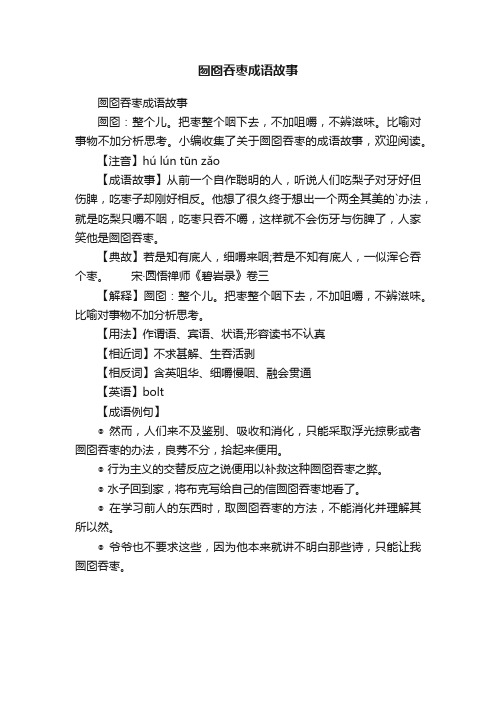 囫囵吞枣成语故事

囫囵吞枣成语故事

囫囵：整个儿。把枣整个咽下去，不加咀嚼，不辨滋味。比喻对事物不加分析思考。小编收集了关于囫囵吞枣的成语故事，欢迎阅读。

【注音】hú lún tūn zǎo

【成语故事】从前一个自作聪明的人，听说人们吃梨子对牙好但伤脾，吃枣子却刚好相反。他想了很久终于想出一个两全其美的`办法，就是吃梨只嚼不咽，吃枣只吞不嚼，这样就不会伤牙与伤脾了，人家笑他是囫囵吞枣。

【典故】若是知有底人，细嚼来咽;若是不知有底人，一似浑仑吞个枣。　宋·圆悟禅师《碧岩录》卷三

【解释】囫囵：整个儿。把枣整个咽下去，不加咀嚼，不辨滋味。比喻对事物不加分析思考。

【用法】作谓语、宾语、状语;形容读书不认真

【相近词】不求甚解、生吞活剥

【相反词】含英咀华、细嚼慢咽、融会贯通

【英语】bolt

【成语例句】

◎ 然而，人们来不及鉴别、吸收和消化，只能采取浮光掠影或者囫囵吞枣的办法，良莠不分，拾起来便用。

◎ 行为主义的交替反应之说便用以补救这种囫囵吞枣之弊。

◎ 水子回到家，将布克写给自己的信囫囵吞枣地看了。

◎ 在学习前人的东西时，取囫囵吞枣的方法，不能消化并理解其所以然。

◎ 爷爷也不要求这些，因为他本来就讲不明白那些诗，只能让我囫囵吞枣。